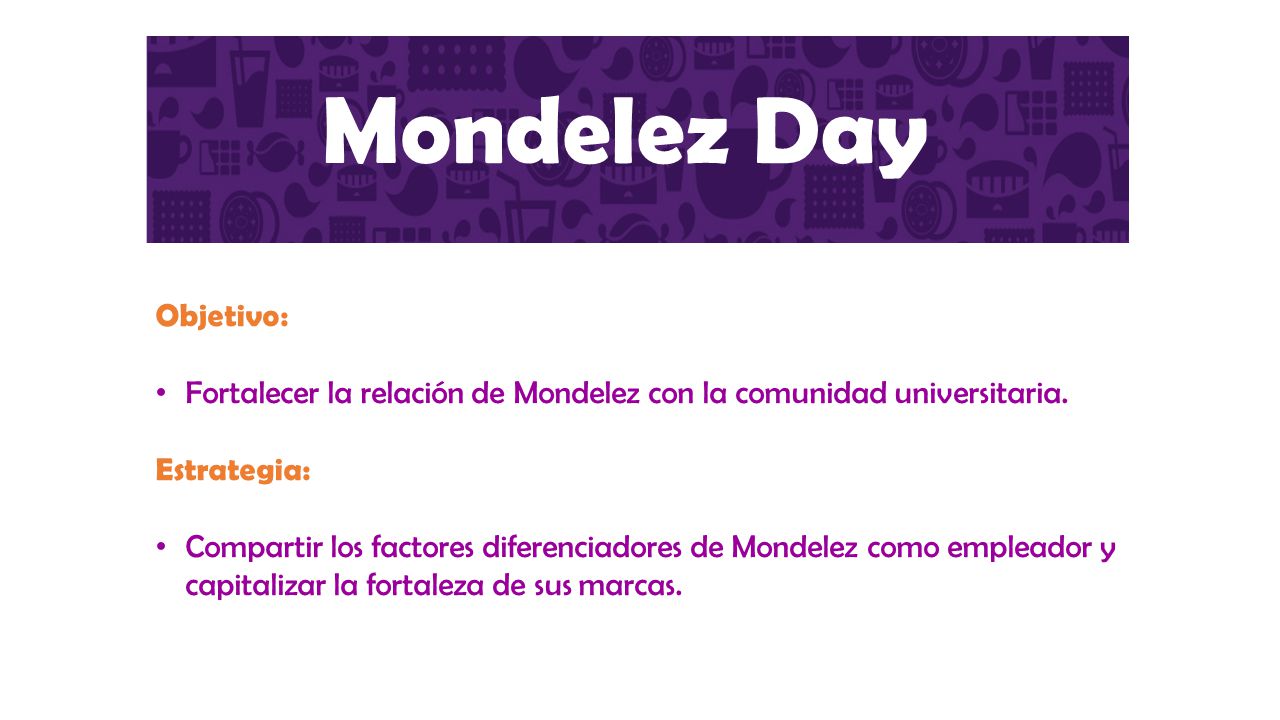 Mondelez Day

Objetivo:

• Fortalecer la relación de Mondelez con la comunidad universitaria.

Estrategia:

• Compartir los factores diferenciadores de Mondelez como empleador y capitalizar la fortaleza de sus marcas.